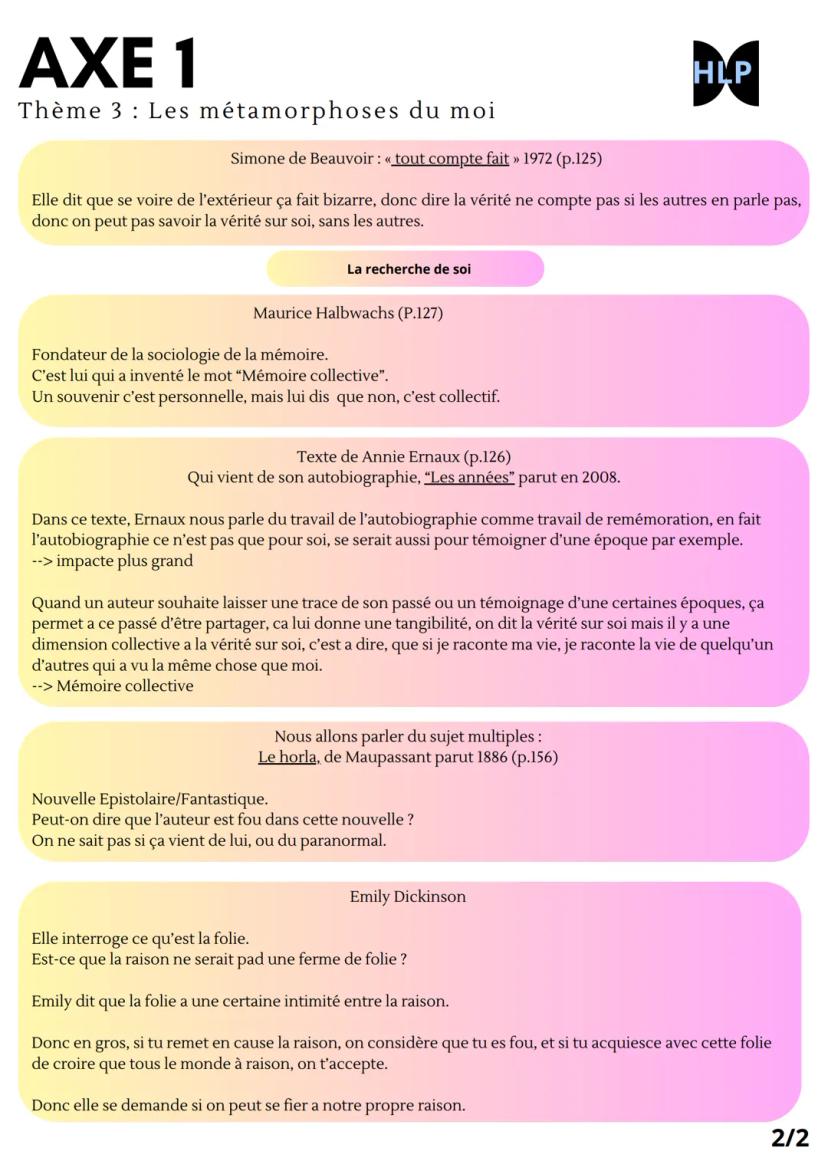 AXE 1

HLP

Thème 3 : Les métamorphoses du moi

Simone de Beauvoir : « tout compte fait » 1972 (p.125)

Elle dit que se voire de l'extérieur ça fait bizarre, donc dire la vérité ne compte pas si les autres en parle pas, donc on peut pas savoir la vérité sur soi, sans les autres.

La recherche de soi

Maurice Halbwachs (P.127)

Fondateur de la sociologie de la mémoire.
C'est lui qui a inventé le mot "Mémoire collective".
Un souvenir c'est personnelle, mais lui dis que non, c'est collectif.

Texte de Annie Ernaux (p.126)
Qui vient de son autobiographie, "Les années" parut en 2008.

Dans ce texte, Ernaux nous parle du travail de l'autobiographie comme travail de remémoration, en fait l'autobiographie ce n'est pas que pour soi, se serait aussi pour témoigner d'une époque par exemple.
--> impacte plus grand

Quand un auteur souhaite laisser une trace de son passé ou un témoignage d'une certaines époques, ça permet a ce passé d'être partager, ca lui donne une tangibilité, on dit la vérité sur soi mais il y a une dimension collective a la vérité sur soi, c'est a dire, que si je raconte ma vie, je raconte la vie de quelqu'un d'autres qui a vu la même chose que moi.
--> Mémoire collective

Nous allons parler du sujet multiples :
Le horla, de Maupassant parut 1886 (p.156)

Nouvelle Epistolaire/Fantastique.
Peut-on dire que l'auteur est fou dans cette nouvelle ?
On ne sait pas si ça vient de lui, ou du paranormal.

Emily Dickinson

Elle interroge ce qu'est la folie.
Est-ce que la raison ne serait pad une ferme de folie ?

Emily dit que la folie a une certaine intimité entre la raison.

Donc en gros, si tu remet en cause la raison, on considère que tu es fou, et si tu acquiesce avec cette folie de croire que tous le monde à raison, on t'accepte.

Donc elle se demande si on peut se fier a notre propre raison.

2/2